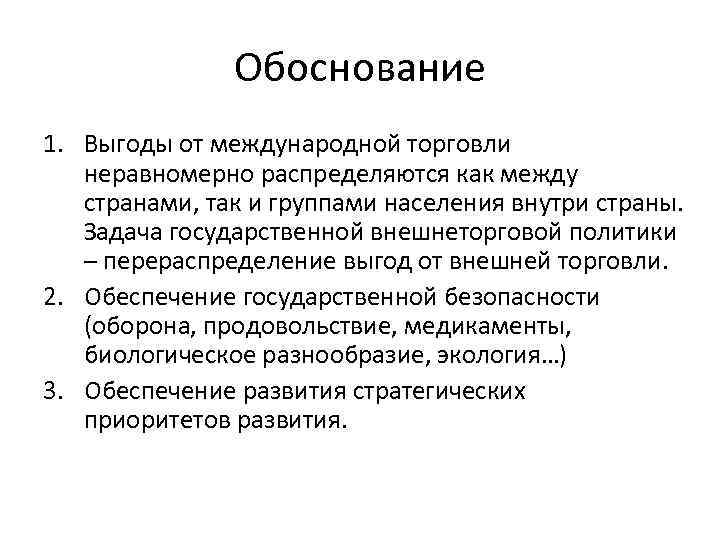 Обоснование

1. Выгоды от международной торговли неравномерно распределяются как между странами, так и группами населения внутри страны. Задача государственной внешнеторговой политики – перераспределение выгод от внешней торговли.
2. Обеспечение государственной безопасности (оборона, продовольствие, медикаменты, биологическое разнообразие, экология…)
3. Обеспечение развития стратегических приоритетов развития.